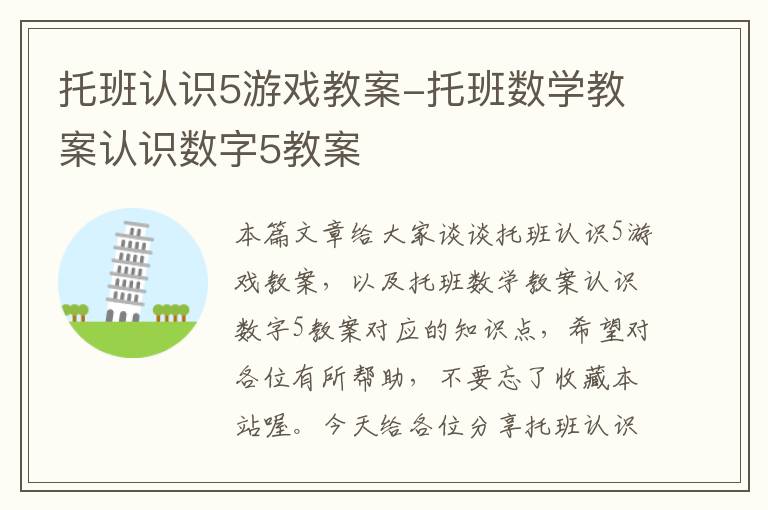 托班认识5游戏教案-托班数学教案认识数字5教案

本篇文章给大家谈谈托班认识5游戏教案，以及托班数学教案认识数字5教案对应的知识点，希望对各位有所帮助，不要忘了收藏本站喔。今天给各位分享托班认识